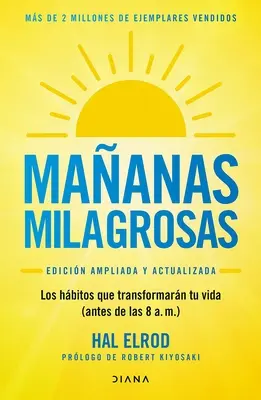 MÁS DE 2 MILLONES DE EJEMPLARES VENDIDOS

MAÑANAS MILAGROSAS

EDICIÓN AMPLIADA Y ACTUALIZADA

Los hábitos que transformarán tu vida (antes de las 8 a. m.)

HAL ELROD

PRÓLOGO DE ROBERT KIYOSAKI

DIANA